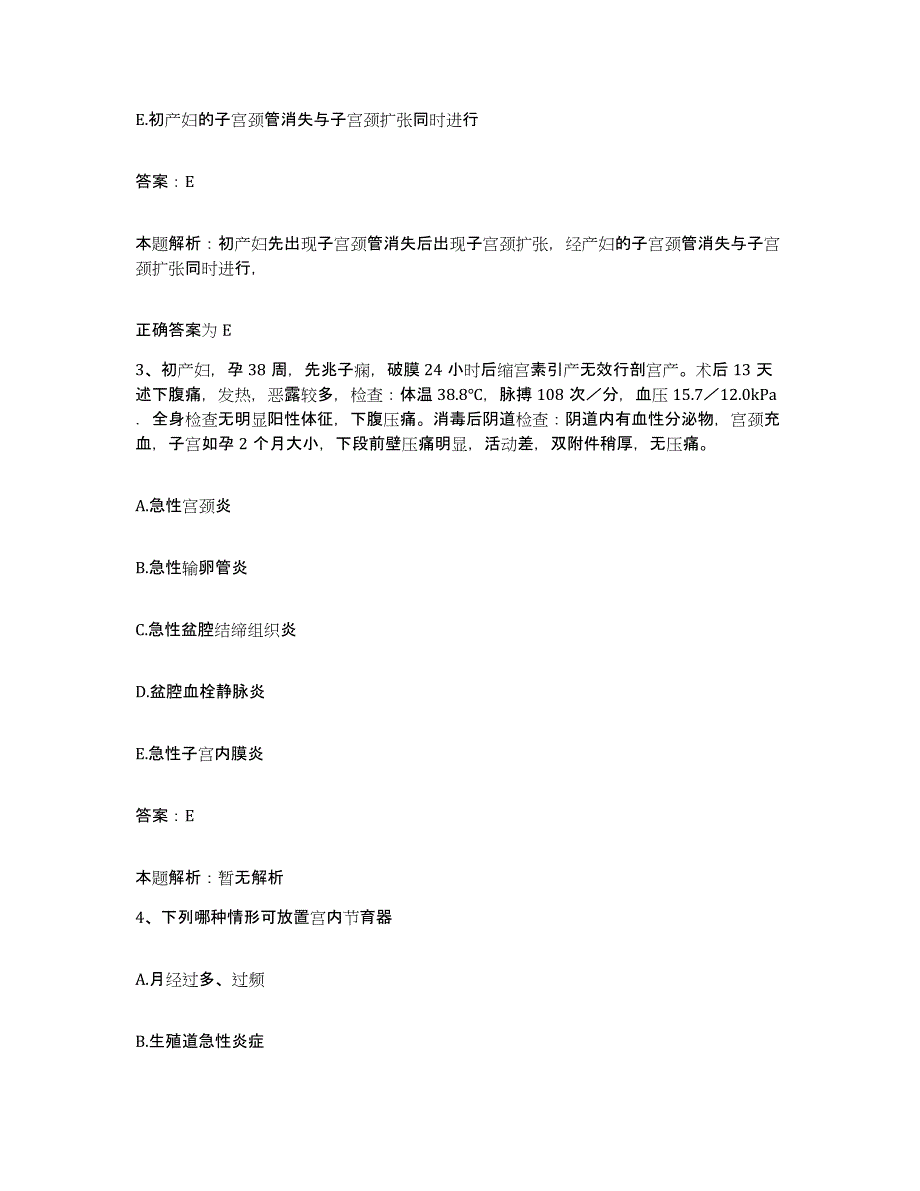 E.初产妇的子宫颈管消失与子宫颈扩张同时进行

答案：E

本题解析：初产妇先出现子宫颈管消失后出现子宫颈扩张，经产妇的子宫颈管消失与子宫颈扩张同时进行，

正确答案为 E

3、初产妇，孕 38 周，先兆子痫，破膜 24 小时后缩宫素引产无效行剖宫产。术后 13 天述下腹痛，发热，恶露较多，检查：体温 38.8℃，脉搏 108 次／分，血压 15.7／12.0kPa．全身检查无明显阳性体征，下腹压痛。消毒后阴道检查：阴道内有血性分泌物，宫颈充血，子宫如孕 2 个月大小，下段前壁压痛明显，活动差，双附件稍厚，无压痛。

A.急性宫颈炎

B.急性输卵管炎

C.急性盆腔结缔组织炎

D.盆腔血栓静脉炎

E.急性子宫内膜炎

答案：E

本题解析：暂无解析

4、下列哪种情形可放置宫内节育器

A.月经过多、过频

B.生殖道急性炎症